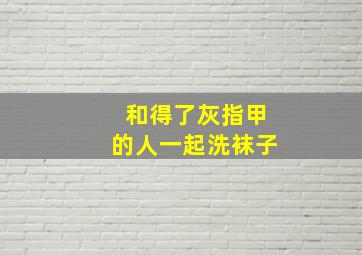 和得了灰指甲
的人一起洗袜子